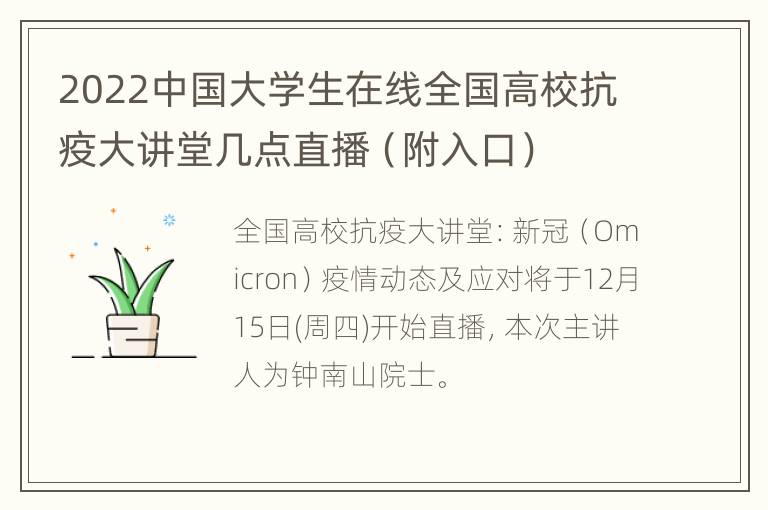 2022中国大学生在线全国高校抗疫大讲堂几点直播（附入口）

全国高校抗疫大讲堂: 新冠（Omicron）疫情动态及应对将于12月15日(周四)开始直播, 本次主讲人为钟南山院士。